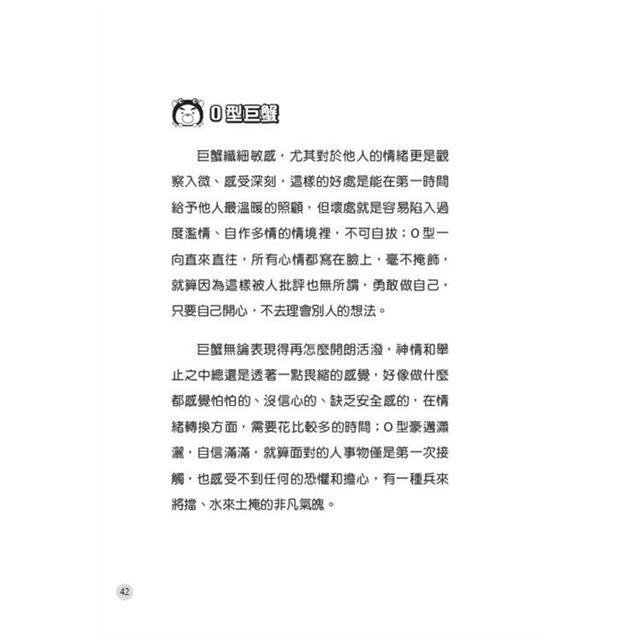 O型巨蟹

巨蟹纖細敏感，尤其對於他人的情緒更是觀察入微、感受深刻，這樣的好處是能在第一時間給予他人最溫暖的照顧，但壞處就是容易陷入過度濫情、自作多情的情境裡，不可自拔；O型一向直來直往，所有心情都寫在臉上，毫不掩飾，就算因為這樣被人批評也無所謂，勇敢做自己，只要自己開心，不去理會別人的想法。

巨蟹無論表現得再怎麼開朗活潑，神情和舉止之中總還是透著一點畏縮的感覺，好像做什麼都感覺怕怕的、沒信心的、缺乏安全感的，在情緒轉換方面，需要花比較多的時間；O型豪邁瀟灑，自信滿滿，就算面對的人事物僅是第一次接觸，也感受不到任何的恐懼和擔心，有一種兵來將擋、水來土掩的非凡氣魄。

42